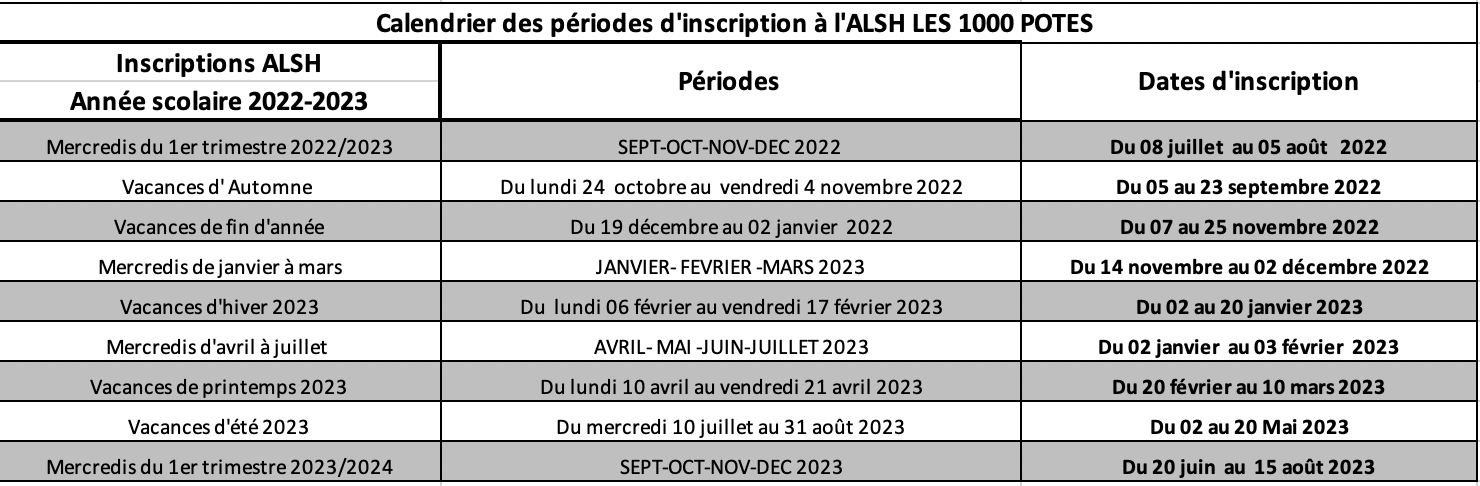 Calendrier des périodes d'inscription à l'ALSH LES 1000 POTES

| Inscriptions ALSH Année scolaire 2022-2023 | Périodes | Dates d'inscription |
|---|---|---|
| Mercredis du 1er trimestre 2022/2023 | SEPT-OCT-NOV-DEC 2022 | Du 08 juillet au 05 août 2022 |
| Vacances d' Automne | Du lundi 24 octobre au vendredi 4 novembre 2022 | Du 05 au 23 septembre 2022 |
| Vacances de fin d'année | Du 19 décembre au 02 janvier 2022 | Du 07 au 25 novembre 2022 |
| Mercredis de janvier à mars | JANVIER- FEVRIER -MARS 2023 | Du 14 novembre au 02 décembre 2022 |
| Vacances d'hiver 2023 | Du lundi 06 février au vendredi 17 février 2023 | Du 02 au 20 janvier 2023 |
| Mercredis d'avril à juillet | AVRIL- MAI -JUIN-JUILLET 2023 | Du 02 janvier au 03 février 2023 |
| Vacances de printemps 2023 | Du lundi 10 avril au vendredi 21 avril 2023 | Du 20 février au 10 mars 2023 |
| Vacances d'été 2023 | Du mercredi 10 juillet au 31 août 2023 | Du 02 au 20 Mai 2023 |
| Mercredis du 1er trimestre 2023/2024 | SEPT-OCT-NOV-DEC 2023 | Du 20 juin au 15 août 2023 |